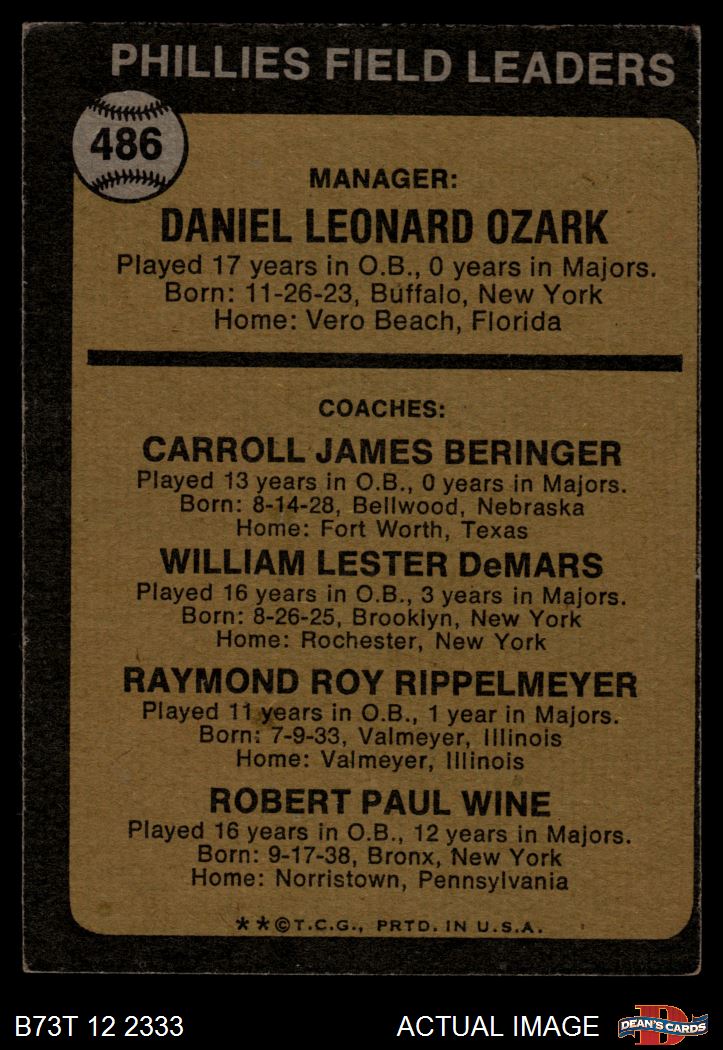 PHILLIES FIELD LEADERS

486

MANAGER:

DANIEL LEONARD OZARK

Played 17 years in O.B., 0 years in Majors.
Born: 11-26-23, Buffalo, New York
Home: Vero Beach, Florida

COACHES:

CARROLL JAMES BERINGER

Played 13 years in O.B., 0 years in Majors.
Born: 8-14-28, Bellwood, Nebraska
Home: Fort Worth, Texas

WILLIAM LESTER DeMARS

Played 16 years in O.B., 3 years in Majors.
Born: 8-26-25, Brooklyn, New York
Home: Rochester, New York

RAYMOND ROY RIPPELMEYER

Played 11 years in O.B., 1 year in Majors.
Born: 7-9-33, Valmeyer, Illinois
Home: Valmeyer, Illinois

ROBERT PAUL WINE

Played 16 years in O.B., 12 years in Majors.
Born: 9-17-38, Bronx, New York
Home: Norristown, Pennsylvania

**©T.C.G., PRTD. IN U.S.A.

B73T 12 2333

ACTUAL IMAGE

DEAN'S CARDS